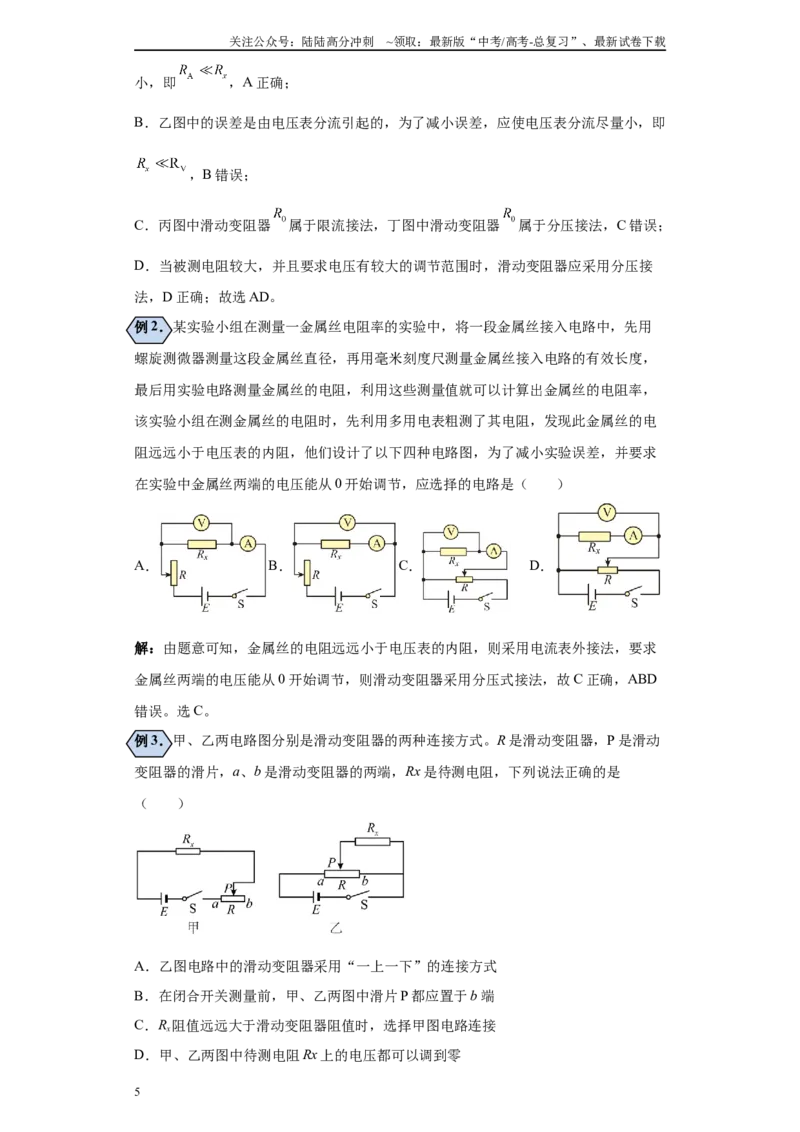 关注公众号：陆陆高分冲刺 ~领取：最新版“中考/高考-总复习”、最新试卷下载

小，即$R_A \ll R_x$，A正确；

B．乙图中的误差是由电压表分流引起的，为了减小误差，应使电压表分流尽量小，即$R_x \ll R_V$，B错误；

C．丙图中滑动变阻器$R_0$属于限流接法，丁图中滑动变阻器$R_0$属于分压接法，C错误；

D．当被测电阻较大，并且要求电压有较大的调节范围时，滑动变阻器应采用分压接法，D正确；故选AD。

例2．某实验小组在测量一金属丝电阻率的实验中，将一段金属丝接入电路中，先用螺旋测微器测量这段金属丝直径，再用毫米刻度尺测量金属丝接入电路的有效长度，最后用实验电路测量金属丝的电阻，利用这些测量值就可以计算出金属丝的电阻率，该实验小组在测金属丝的电阻时，先利用多用电表粗测了其电阻，发现此金属丝的电阻远远小于电压表的内阻，他们设计了以下四种电路图，为了减小实验误差，并要求在实验中金属丝两端的电压能从0开始调节，应选择的电路是（ ）

A. V $R_x$ A R E S B. V $R_x$ A R E S C. V $R_x$ A R E S D. V $R_x$ A R E S

解：由题意可知，金属丝的电阻远远小于电压表的内阻，则采用电流表外接法，要求金属丝两端的电压能从0开始调节，则滑动变阻器采用分压式接法，故C正确，ABD错误。选C。

例3．甲、乙两电路图分别是滑动变阻器的两种连接方式。R是滑动变阻器，P是滑动变阻器的滑片，a、b是滑动变阻器的两端，Rx是待测电阻，下列说法正确的是（ ）

$R_x$ E S P a R b 甲 $R_x$ P a R b E S 乙

A．乙图电路中的滑动变阻器采用“一上一下”的连接方式
B．在闭合开关测量前，甲、乙两图中滑片P都应置于b端
C．$R_x$阻值远远大于滑动变阻器阻值时，选择甲图电路连接
D．甲、乙两图中待测电阻Rx上的电压都可以调到零

5